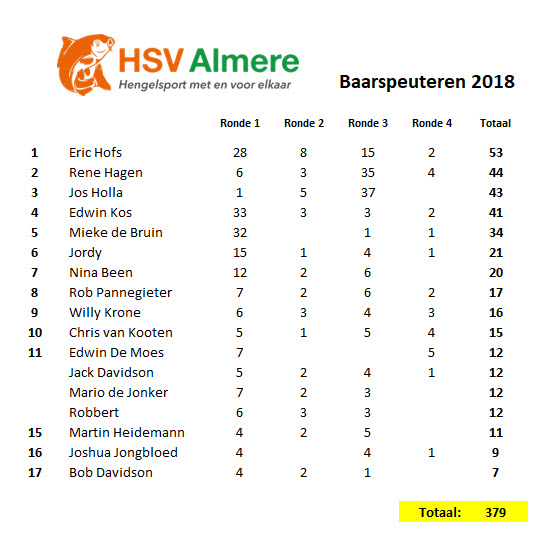 HSV Almere
Hengelsport met en voor elkaar

Baarspeuteren 2018

| | | Ronde 1 | Ronde 2 | Ronde 3 | Ronde 4 | Totaal |
|---|---|---|---|---|---|---|
| 1 | Eric Hofs | 28 | 8 | 15 | 2 | 53 |
| 2 | Rene Hagen | 6 | 3 | 35 | 4 | 44 |
| 3 | Jos Holla | 1 | 5 | 37 | | 43 |
| 4 | Edwin Kos | 33 | 3 | 3 | 2 | 41 |
| 5 | Mieke de Bruin | 32 | | 1 | 1 | 34 |
| 6 | Jordy | 15 | 1 | 4 | 1 | 21 |
| 7 | Nina Been | 12 | 2 | 6 | | 20 |
| 8 | Rob Pannegieter | 7 | 2 | 6 | 2 | 17 |
| 9 | Willy Krone | 6 | 3 | 4 | 3 | 16 |
| 10 | Chris van Kooten | 5 | 1 | 5 | 4 | 15 |
| 11 | Edwin De Moes | 7 | | | 5 | 12 |
| | Jack Davidson | 5 | 2 | 4 | 1 | 12 |
| | Mario de Jonker | 7 | 2 | 3 | | 12 |
| | Robbert | 6 | 3 | 3 | | 12 |
| 15 | Martin Heidemann | 4 | 2 | 5 | | 11 |
| 16 | Joshua Jongbloed | 4 | | 4 | 1 | 9 |
| 17 | Bob Davidson | 4 | 2 | 1 | | 7 |

Totaal: 379